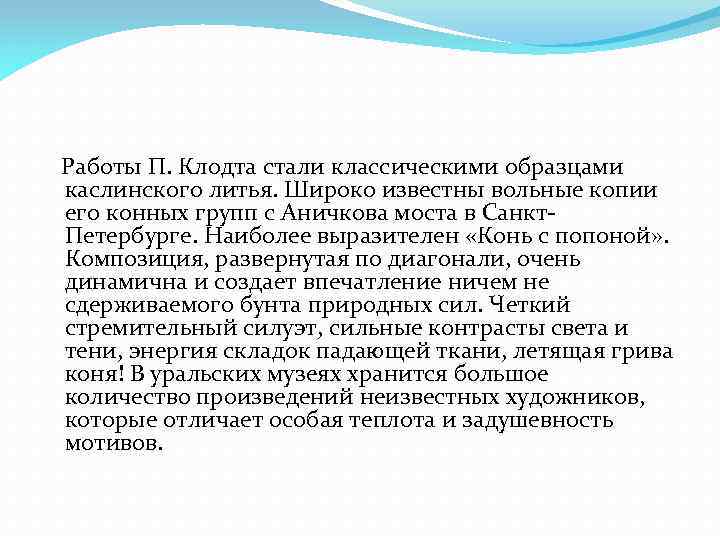 Работы П. Клодта стали классическими образцами каслинского литья. Широко известны вольные копии его конных групп с Аничкова моста в Санкт-Петербурге. Наиболее выразителен «Конь с попоной». Композиция, развернутая по диагонали, очень динамична и создает впечатление ничем не сдерживаемого бунта природных сил. Четкий стремительный силуэт, сильные контрасты света и тени, энергия складок падающей ткани, летящая грива коня! В уральских музеях хранится большое количество произведений неизвестных художников, которые отличает особая теплота и задушевность мотивов.